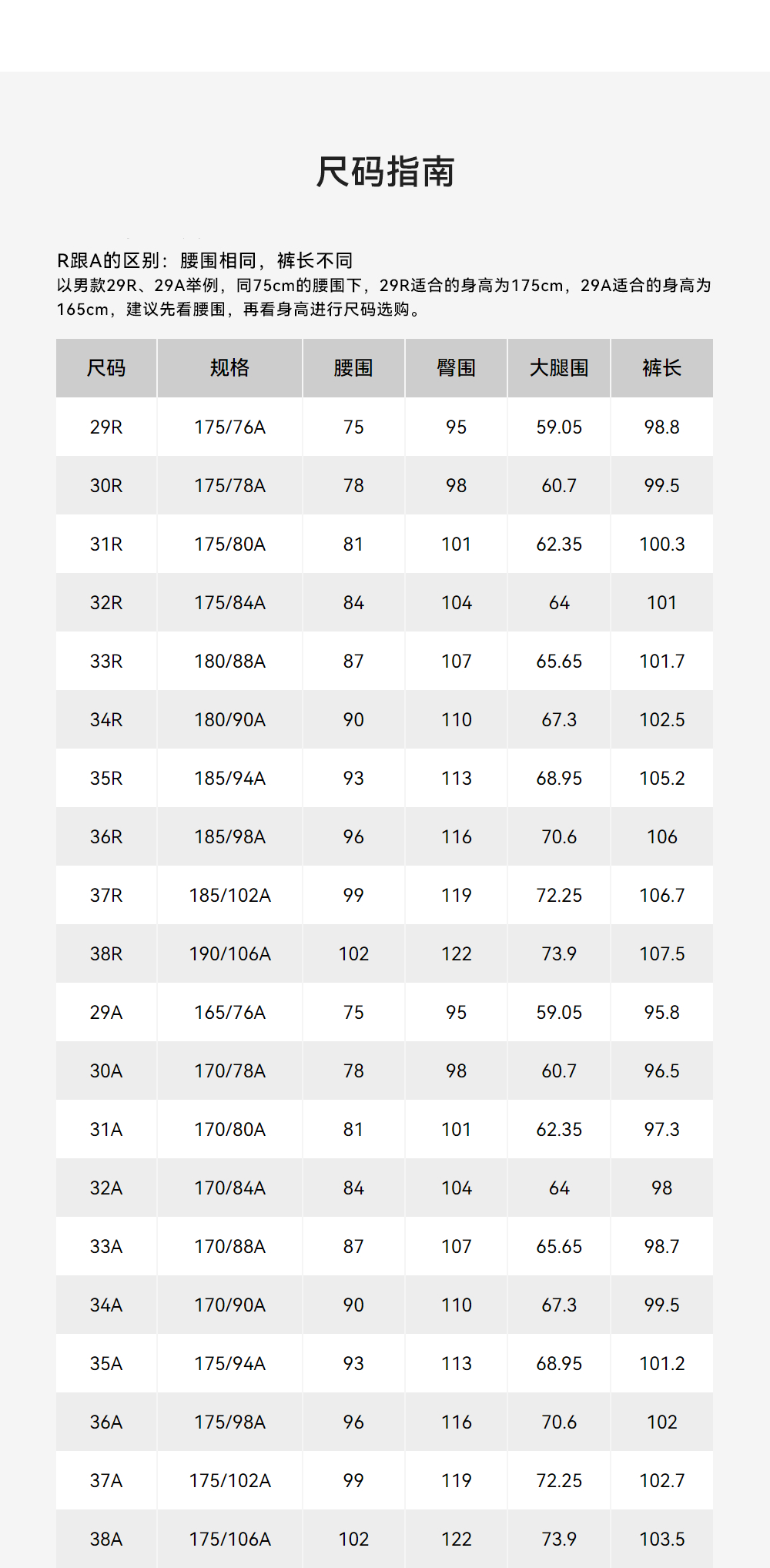 尺码指南

R跟A的区别：腰围相同，裤长不同

以男款29R、29A举例，同75cm的腰围下，29R适合的身高为175cm，29A适合的身高为165cm，建议先看腰围，再看身高进行尺码选购。

| 尺码 | 规格 | 腰围 | 臀围 | 大腿围 | 裤长 |
|---|---|---|---|---|---|
| 29R | 175/76A | 75 | 95 | 59.05 | 98.8 |
| 30R | 175/78A | 78 | 98 | 60.7 | 99.5 |
| 31R | 175/80A | 81 | 101 | 62.35 | 100.3 |
| 32R | 175/84A | 84 | 104 | 64 | 101 |
| 33R | 180/88A | 87 | 107 | 65.65 | 101.7 |
| 34R | 180/90A | 90 | 110 | 67.3 | 102.5 |
| 35R | 185/94A | 93 | 113 | 68.95 | 105.2 |
| 36R | 185/98A | 96 | 116 | 70.6 | 106 |
| 37R | 185/102A | 99 | 119 | 72.25 | 106.7 |
| 38R | 190/106A | 102 | 122 | 73.9 | 107.5 |
| 29A | 165/76A | 75 | 95 | 59.05 | 95.8 |
| 30A | 170/78A | 78 | 98 | 60.7 | 96.5 |
| 31A | 170/80A | 81 | 101 | 62.35 | 97.3 |
| 32A | 170/84A | 84 | 104 | 64 | 98 |
| 33A | 170/88A | 87 | 107 | 65.65 | 98.7 |
| 34A | 170/90A | 90 | 110 | 67.3 | 99.5 |
| 35A | 175/94A | 93 | 113 | 68.95 | 101.2 |
| 36A | 175/98A | 96 | 116 | 70.6 | 102 |
| 37A | 175/102A | 99 | 119 | 72.25 | 102.7 |
| 38A | 175/106A | 102 | 122 | 73.9 | 103.5 |